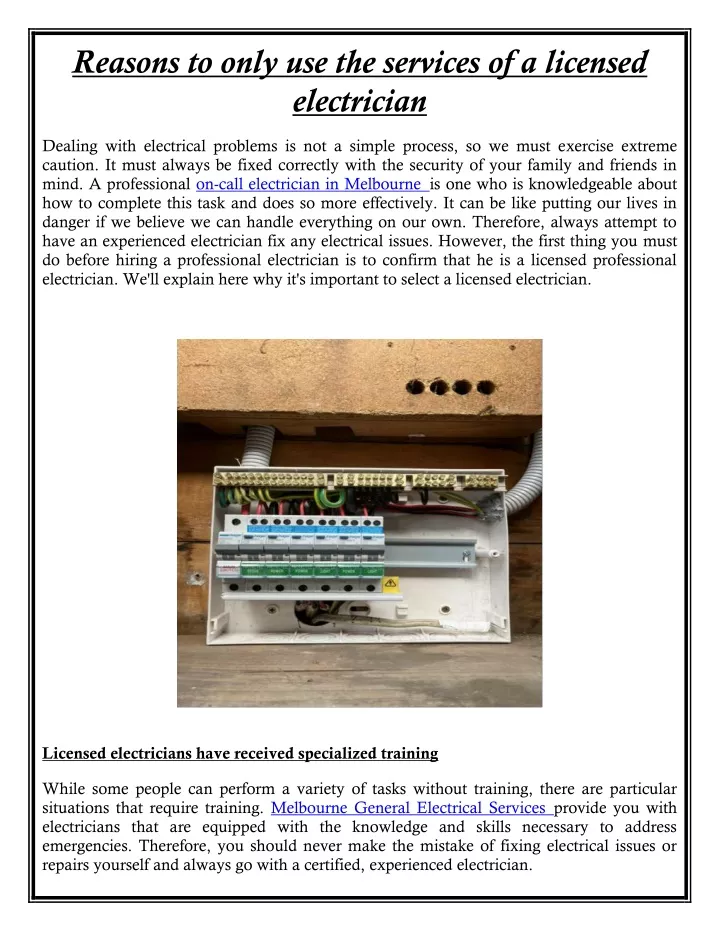 Reasons to only use the services of a licensed electrician

Dealing with electrical problems is not a simple process, so we must exercise extreme caution. It must always be fixed correctly with the security of your family and friends in mind. A professional on-call electrician in Melbourne is one who is knowledgeable about how to complete this task and does so more effectively. It can be like putting our lives in danger if we believe we can handle everything on our own. Therefore, always attempt to have an experienced electrician fix any electrical issues. However, the first thing you must do before hiring a professional electrician is to confirm that he is a licensed professional electrician. We'll explain here why it's important to select a licensed electrician.

Licensed electricians have received specialized training

While some people can perform a variety of tasks without training, there are particular situations that require training. Melbourne General Electrical Services provide you with electricians that are equipped with the knowledge and skills necessary to address emergencies. Therefore, you should never make the mistake of fixing electrical issues or repairs yourself and always go with a certified, experienced electrician.